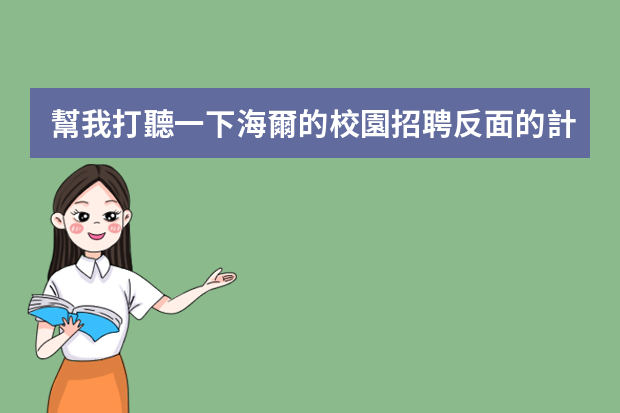 幫我打聽一下海爾的校園招聘反面的計